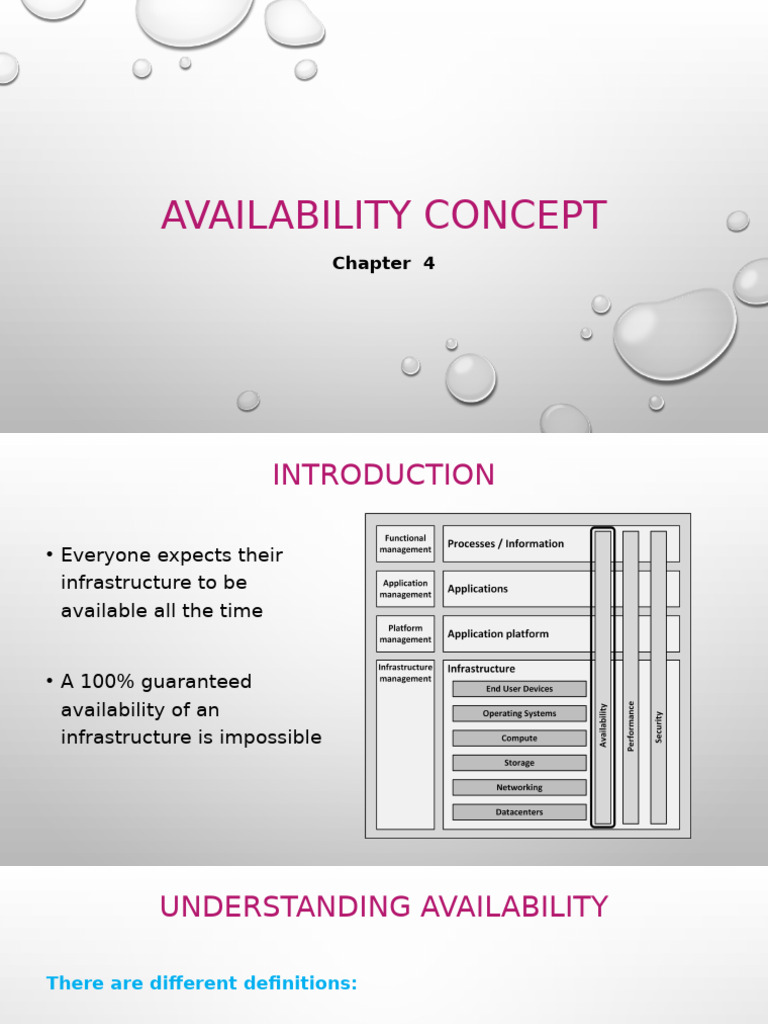 AVAILABILITY CONCEPT

Chapter 4

INTRODUCTION

• Everyone expects their infrastructure to be available all the time

• A 100% guaranteed availability of an infrastructure is impossible

Functional management
Processes / Information
Application management
Applications
Platform management
Application platform
Infrastructure management
Infrastructure
End User Devices
Operating Systems
Compute
Storage
Networking
Datacenters
Availability
Performance
Security

UNDERSTANDING AVAILABILITY

There are different definitions: